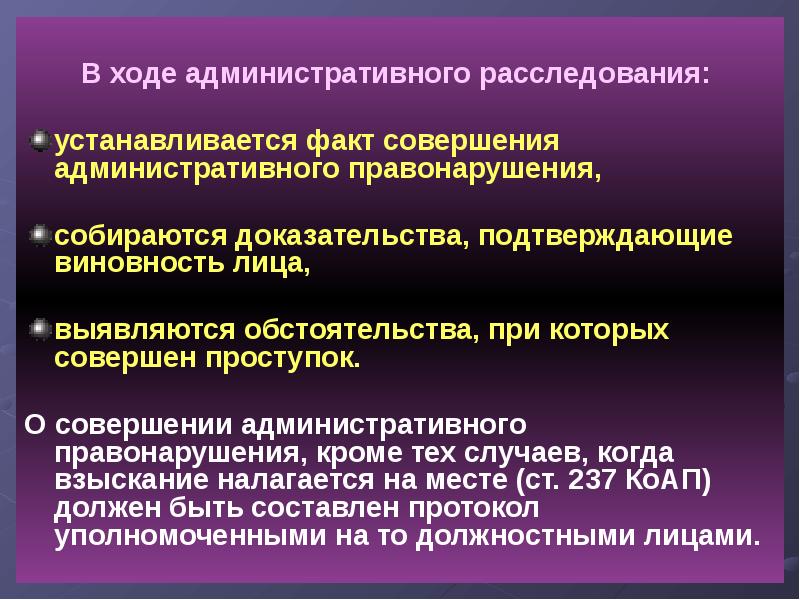 В ходе административного расследования:

• устанавливается факт совершения административного правонарушения,

• собираются доказательства, подтверждающие виновность лица,

• выявляются обстоятельства, при которых совершен проступок.

О совершении административного правонарушения, кроме тех случаев, когда взыскание налагается на месте (ст. 237 КоАП) должен быть составлен протокол уполномоченными на то должностными лицами.